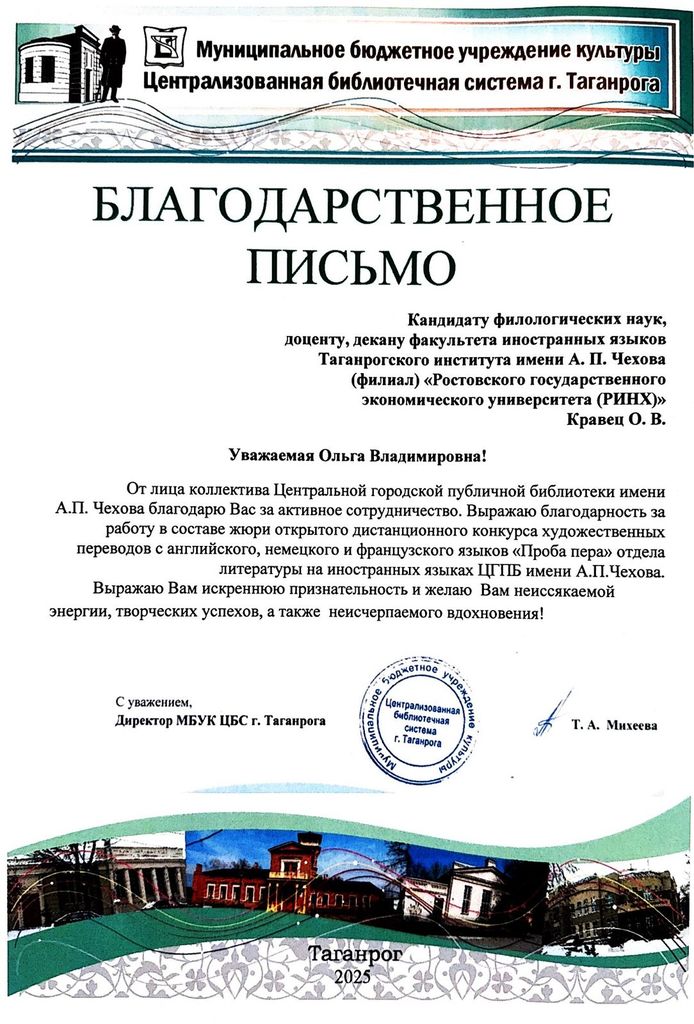 Муниципальное бюджетное учреждение культуры
Централизованная библиотечная система г. Таганрога

БЛАГОДАРСТВЕННОЕ ПИСЬМО

Кандидату филологических наук, доценту, декану факультета иностранных языков Таганрогского института имени А. П. Чехова (филиал) «Ростовского государственного экономического университета (РИНХ)»
Кравец О. В.

Уважаемая Ольга Владимировна!

От лица коллектива Центральной городской публичной библиотеки имени А.П. Чехова благодарю Вас за активное сотрудничество. Выражаю благодарность за работу в составе жюри открытого дистанционного конкурса художественных переводов с английского, немецкого и французского языков «Проба пера» отдела литературы на иностранных языках ЦГПБ имени А.П.Чехова.

Выражаю Вам искреннюю признательность и желаю Вам неиссякаемой энергии, творческих успехов, а также неисчерпаемого вдохновения!

С уважением,
Директор МБУК ЦБС г. Таганрога

Муниципальное бюджетное учреждение культуры
Централизованная библиотечная система г. Таганрога

Т. А. Михеева

Таганрог
2025